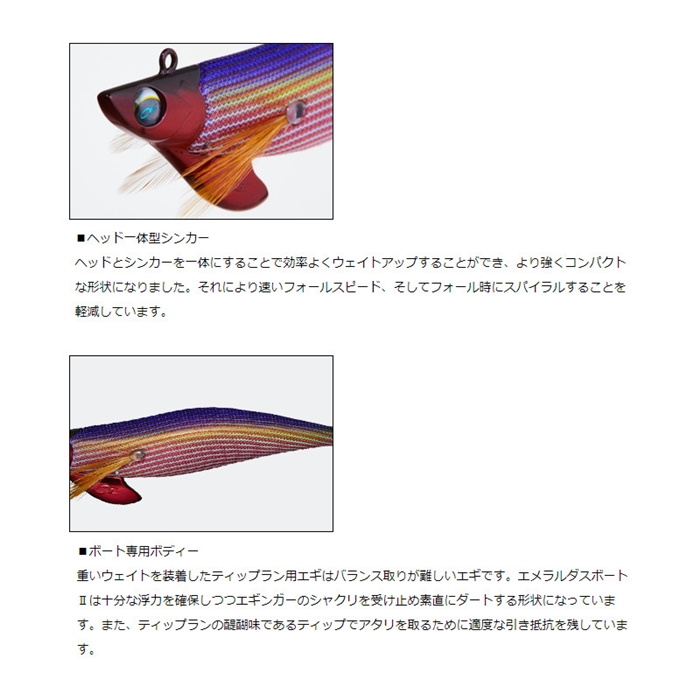 ■ヘッド一体型シンカー
ヘッドとシンカーを一体にすることで効率よくウェイトアップすることができ、より強くコンパクトな形状になりました。それにより速いフォールスピード、そしてフォール時にスパイラルすることを軽減しています。

■ボート専用ボディー
重いウェイトを装着したティップラン用エギはバランス取りが難しいエギです。エメラルダスボートⅡは十分な浮力を確保しつつエギンガーのシャクリを受け止め素直にダートする形状になっています。また、ティップランの醍醐味であるティップでアタリを取るために適度な引き抵抗を残しています。